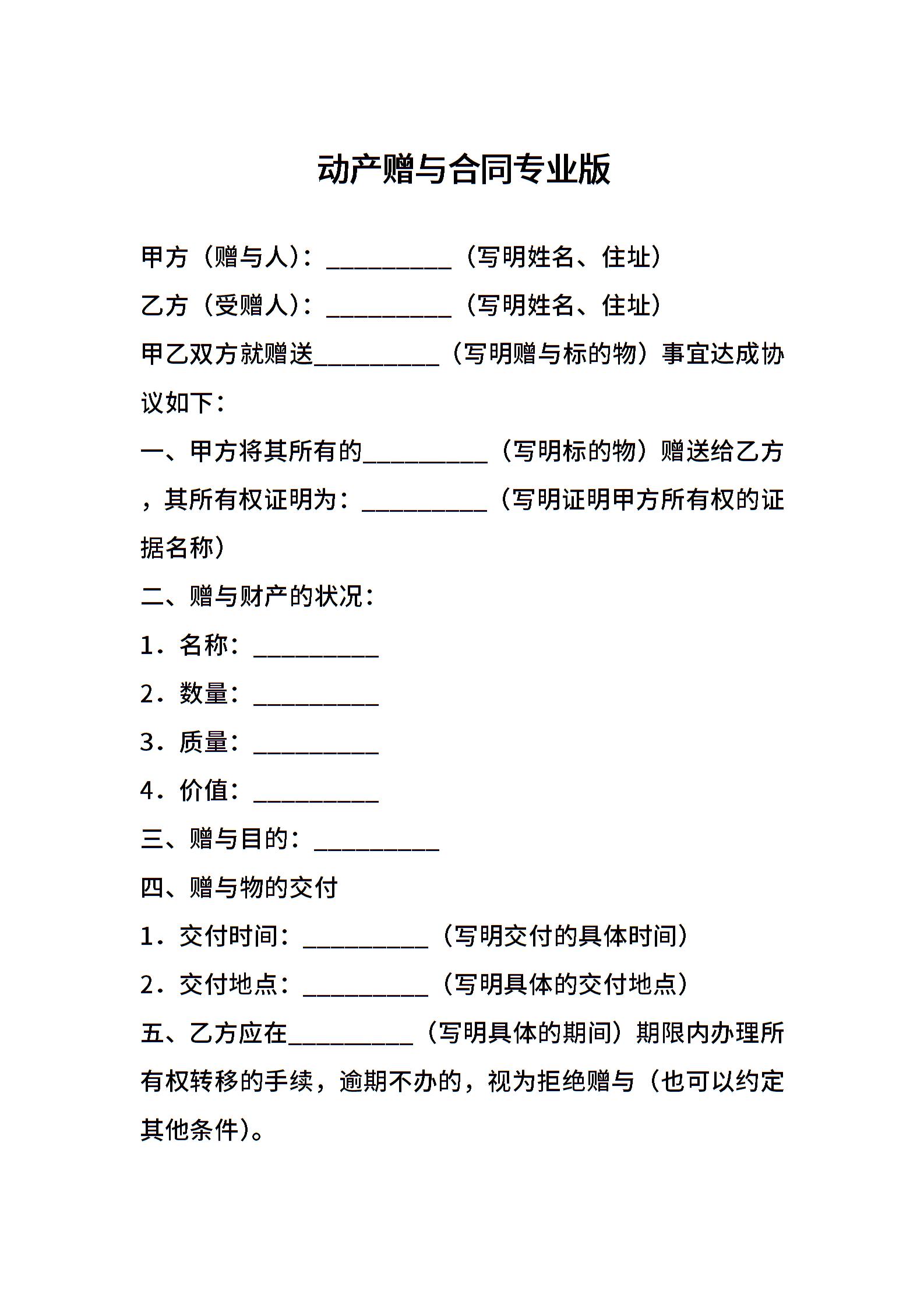 动产赠与合同专业版

甲方（赠与人）：__________（写明姓名、住址）

乙方（受赠人）：__________（写明姓名、住址）

甲乙双方就赠送__________（写明赠与标的物）事宜达成协议如下：

一、甲方将其所有的__________（写明标的物）赠送给乙方，其所有权证明为：__________（写明证明甲方所有权的证据名称）

二、赠与财产的状况：

1．名称：__________

2．数量：__________

3．质量：__________

4．价值：__________

三、赠与目的：__________

四、赠与物的交付

1．交付时间：__________（写明交付的具体时间）

2．交付地点：__________（写明具体的交付地点）

五、乙方应在__________（写明具体的期间）期限内办理所有权转移的手续，逾期不办的，视为拒绝赠与（也可以约定其他条件）。